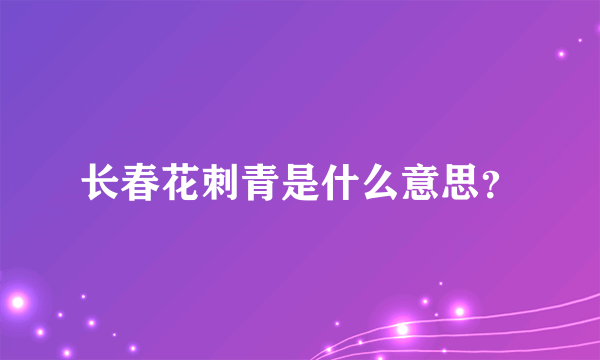 长春花刺青是什么意思？